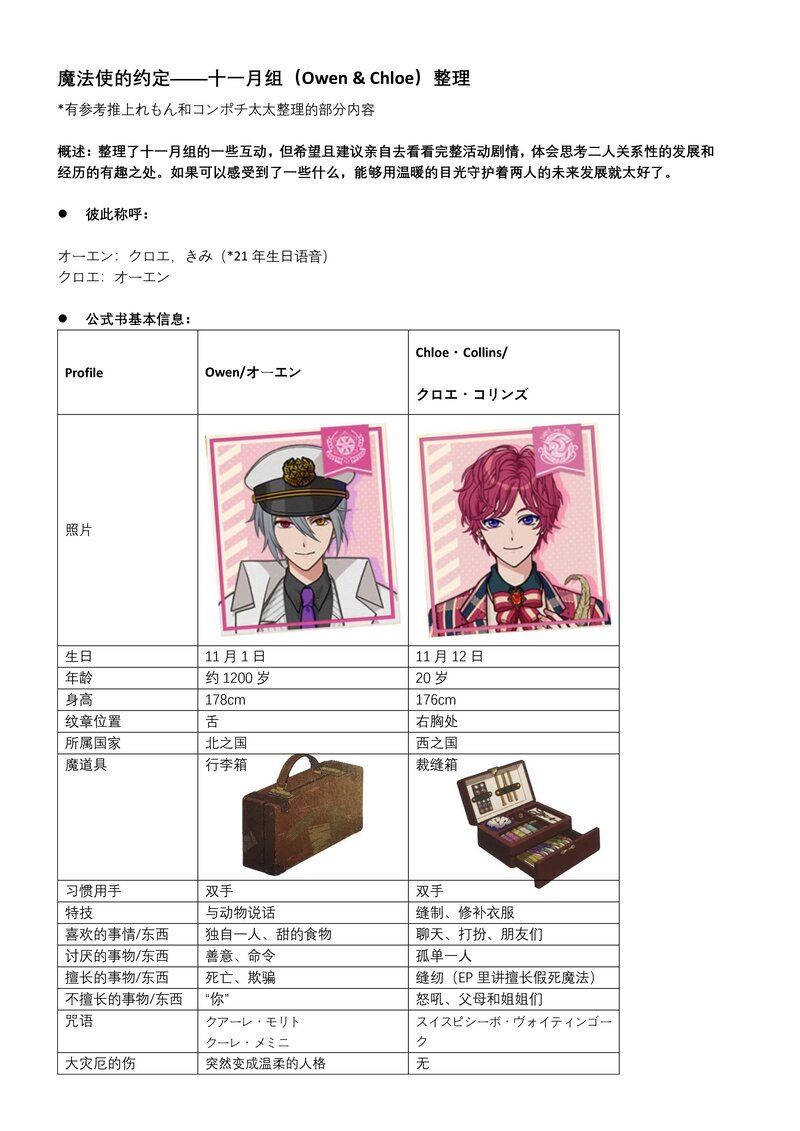 魔法使的约定——十一月组（Owen & Chloe）整理

*有参考推上れもん和コンポチ太太整理的部分内容

概述：整理了十一月组的一些互动，但希望且建议亲自去看看完整活动剧情，体会思考二人关系性的发展和经历的有趣之处。如果可以感受到了一些什么，能够用温暖的目光守护着两人的未来发展就太好了。

• 彼此称呼：

オーエン：クロエ，きみ（*21年生日语音）
クロエ：オーエン

• 公式书基本信息：

| Profile | Owen/オーエン | Chloe・Collins/ クロエ・コリンズ |
|---|---|---|
| 照片 |  |  |
| 生日 | 11月1日 | 11月12日 |
| 年龄 | 约1200岁 | 20岁 |
| 身高 | 178cm | 176cm |
| 纹章位置 | 舌 | 右胸处 |
| 所属国家 | 北之国 | 西之国 |
| 魔道具 | 行李箱 | 裁缝箱 |
| 习惯用手 | 双手 | 双手 |
| 特技 | 与动物说话 | 缝制、修补衣服 |
| 喜欢的事情/东西 | 独自一人、甜的食物 | 聊天、打扮、朋友们 |
| 讨厌的事物/东西 | 善意、命令 | 孤单一人 |
| 擅长的事物/东西 | 死亡、欺骗 | 缝纫（EP里讲擅长假死魔法） |
| 不擅长的事物/东西 | “你” | 怒吼、父母和姐姐们 |
| 咒语 | クアーレ・モリト クーレ・メミニ | スイスピシーボ・ヴォイティンゴーク |
| 大灾厄的伤 | 突然变成温柔的人格 | 无 |